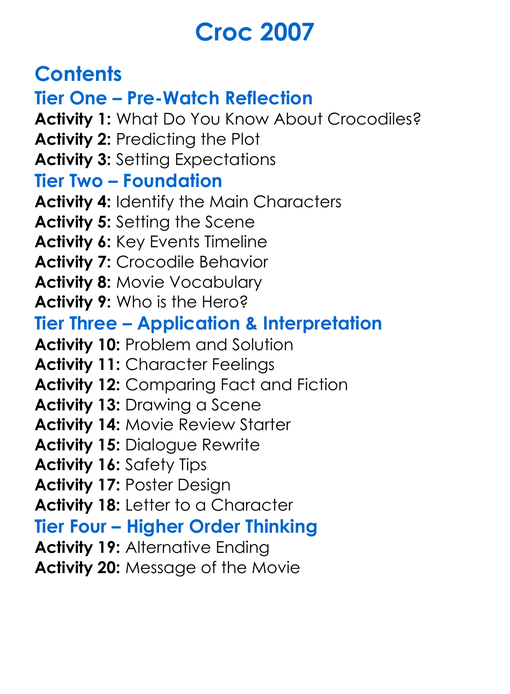 Croc 2007

Contents
Tier One – Pre-Watch Reflection
Activity 1: What Do You Know About Crocodiles?
Activity 2: Predicting the Plot
Activity 3: Setting Expectations
Tier Two – Foundation
Activity 4: Identify the Main Characters
Activity 5: Setting the Scene
Activity 6: Key Events Timeline
Activity 7: Crocodile Behavior
Activity 8: Movie Vocabulary
Activity 9: Who is the Hero?
Tier Three – Application & Interpretation
Activity 10: Problem and Solution
Activity 11: Character Feelings
Activity 12: Comparing Fact and Fiction
Activity 13: Drawing a Scene
Activity 14: Movie Review Starter
Activity 15: Dialogue Rewrite
Activity 16: Safety Tips
Activity 17: Poster Design
Activity 18: Letter to a Character
Tier Four – Higher Order Thinking
Activity 19: Alternative Ending
Activity 20: Message of the Movie